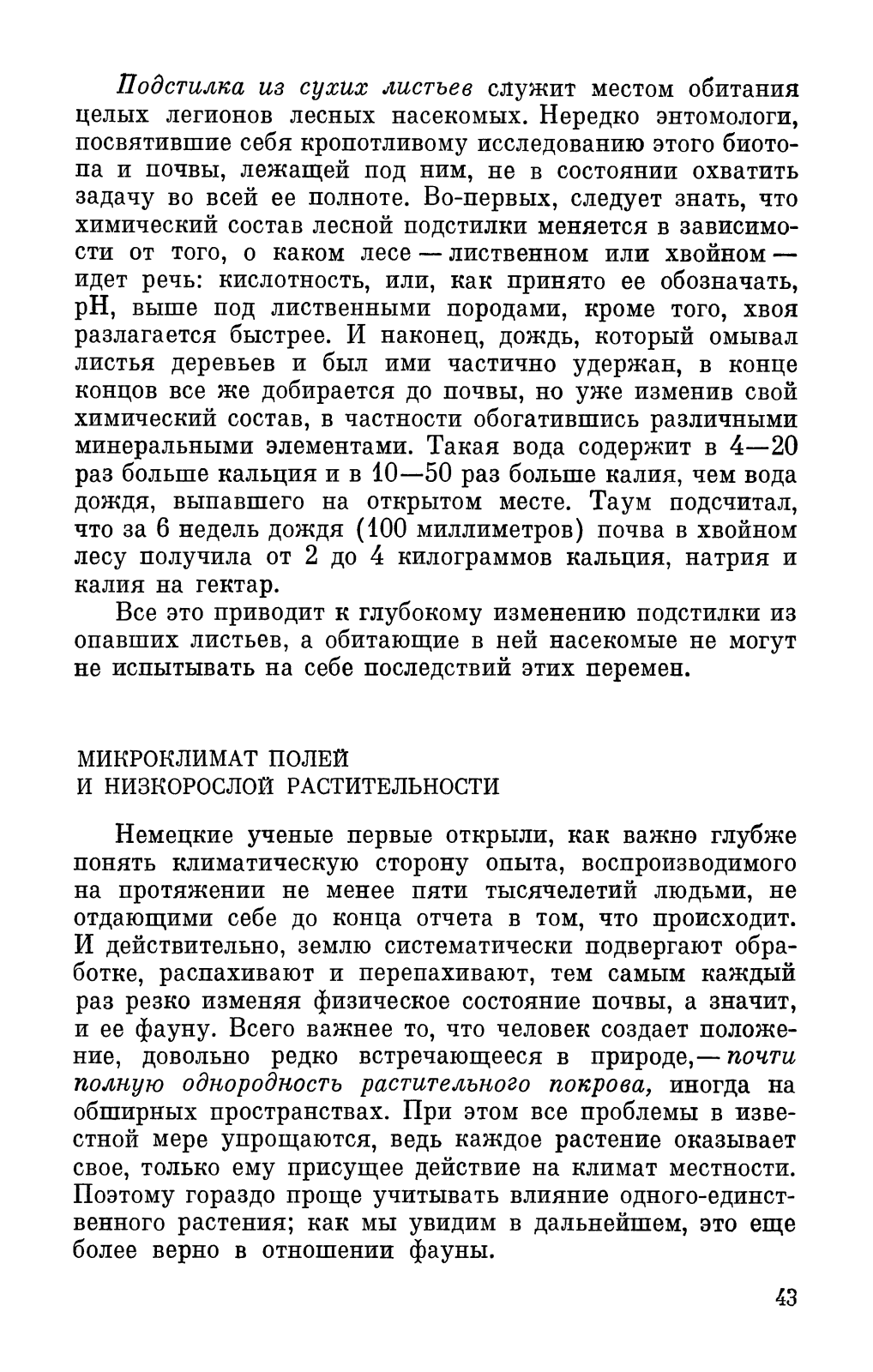 Подстилка из сухих листьев служит местом обитания целых легионов лесных насекомых. Нередко энтомологи, посвятившие себя кропотливому исследованию этого биотопа и почвы, лежащей под ним, не в состоянии охватить задачу во всей ее полноте. Во-первых, следует знать, что химический состав лесной подстилки меняется в зависимости от того, о каком лесе — лиственном или хвойном — идет речь: кислотность, или, как принято ее обозначать, pH, выше под лиственными породами, кроме того, хвоя разлагается быстрее. И наконец, дождь, который омывал листья деревьев и был ими частично удержан, в конце концов все же добирается до почвы, но уже изменив свой химический состав, в частности обогатившись различными минеральными элементами. Такая вода содержит в 4—20 раз больше кальция и в 10—50 раз больше калия, чем вода дождя, выпавшего на открытом месте. Таум подсчитал, что за 6 недель дождя (100 миллиметров) почва в хвойном лесу получила от 2 до 4 килограммов кальция, натрия и калия на гектар.

Все это приводит к глубокому изменению подстилки из опавших листьев, а обитающие в ней насекомые не могут не испытывать на себе последствий этих перемен.

МИКРОКЛИМАТ ПОЛЕЙ
И НИЗКОРОСЛОЙ РАСТИТЕЛЬНОСТИ

Немецкие ученые первые открыли, как важно глубже понять климатическую сторону опыта, воспроизводимого на протяжении не менее пяти тысячелетий людьми, не отдающими себе до конца отчета в том, что происходит. И действительно, землю систематически подвергают обработке, распахивают и перепахивают, тем самым каждый раз резко изменяя физическое состояние почвы, а значит, и ее фауну. Всего важнее то, что человек создает положение, довольно редко встречающееся в природе,— почти полную однородность растительного покрова, иногда на обширных пространствах. При этом все проблемы в известной мере упрощаются, ведь каждое растение оказывает свое, только ему присущее действие на климат местности. Поэтому гораздо проще учитывать влияние одного-единственного растения; как мы увидим в дальнейшем, это еще более верно в отношении фауны.

43